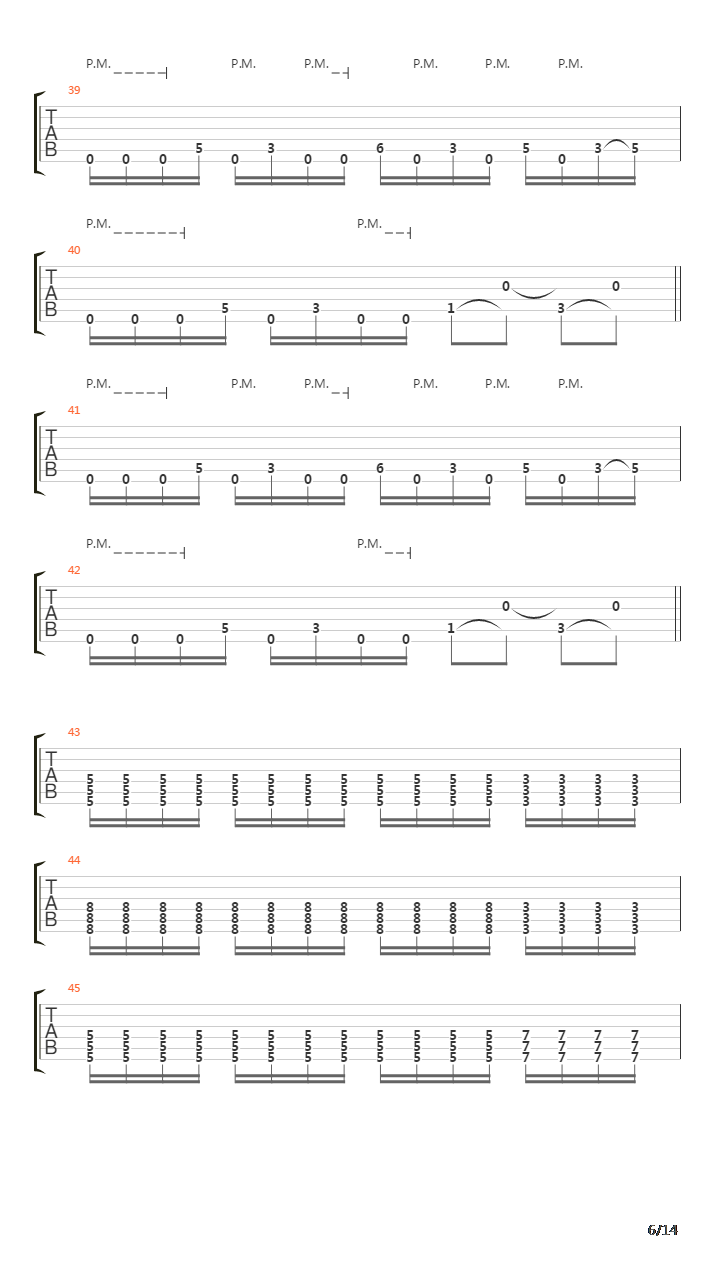 P.M. P.M. P.M. P.M. P.M. P.M.

39

T
A
B

0 0 0 5 0 3 0 0 6 0 3 0 5 0 3 5

P.M. P.M.

40

T
A
B

0 0 0 5 0 3 0 0 1 0 3 0

P.M. P.M. P.M. P.M. P.M. P.M.

41

T
A
B

0 0 0 5 0 3 0 0 6 0 3 0 5 0 3 5

P.M. P.M.

42

T
A
B

0 0 0 5 0 3 0 0 1 0 3 0

43

T
A
B

5 5 5 5 5 5 5 5 5 5 5 5 3 3 3 3
5 5 5 5 5 5 5 5 5 5 5 5 3 3 3 3
5 5 5 5 5 5 5 5 5 5 5 5 3 3 3 3

44

T
A
B

8 8 8 8 8 8 8 8 8 8 8 8 3 3 3 3
8 8 8 8 8 8 8 8 8 8 8 8 3 3 3 3
8 8 8 8 8 8 8 8 8 8 8 8 3 3 3 3

45

T
A
B

5 5 5 5 5 5 5 5 5 5 5 5 7 7 7 7
5 5 5 5 5 5 5 5 5 5 5 5 7 7 7 7
5 5 5 5 5 5 5 5 5 5 5 5 7 7 7 7

6/14